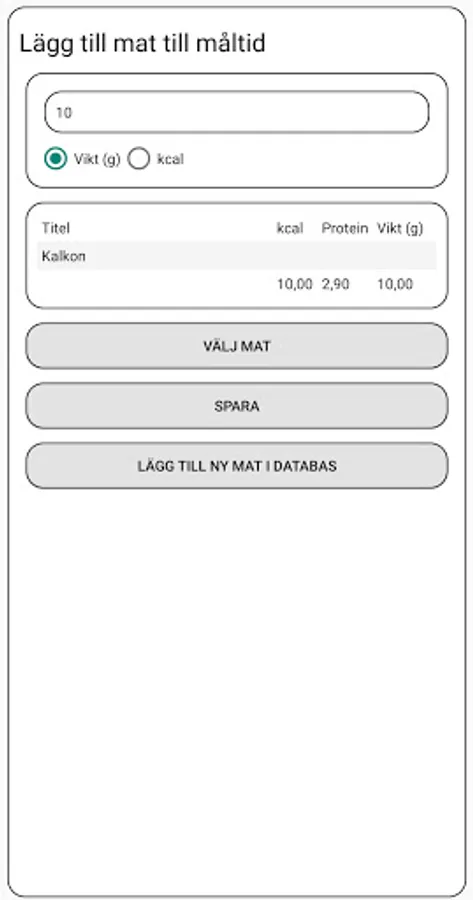 Lägg till mat till måltid

10

Vikt (g) kcal

| Titel | kcal | Protein | Vikt (g) |
|---|---|---|---|
| Kalkon | | | |
| | 10,00 | 2,90 | 10,00 |

VÄLJ MAT

SPARA

LÄGG TILL NY MAT I DATABAS